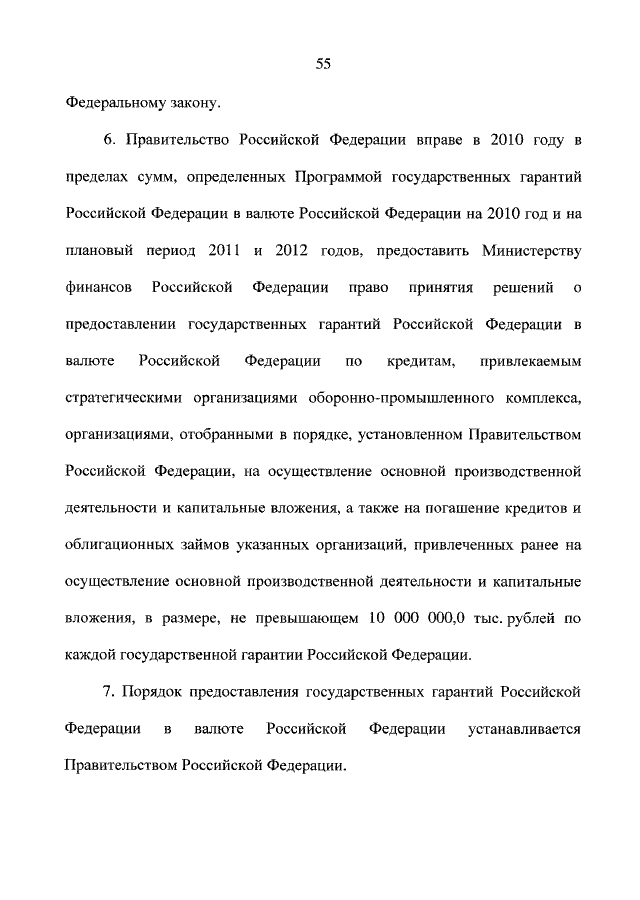 55

Федеральному закону.

6. Правительство Российской Федерации вправе в 2010 году в пределах сумм, определенных Программой государственных гарантий Российской Федерации в валюте Российской Федерации на 2010 год и на плановый период 2011 и 2012 годов, предоставить Министерству финансов Российской Федерации право принятия решений о предоставлении государственных гарантий Российской Федерации в валюте Российской Федерации по кредитам, привлекаемым стратегическими организациями оборонно-промышленного комплекса, организациями, отобранными в порядке, установленном Правительством Российской Федерации, на осуществление основной производственной деятельности и капитальные вложения, а также на погашение кредитов и облигационных займов указанных организаций, привлеченных ранее на осуществление основной производственной деятельности и капитальные вложения, в размере, не превышающем 10 000 000,0 тыс. рублей по каждой государственной гарантии Российской Федерации.

7. Порядок предоставления государственных гарантий Российской Федерации в валюте Российской Федерации устанавливается Правительством Российской Федерации.